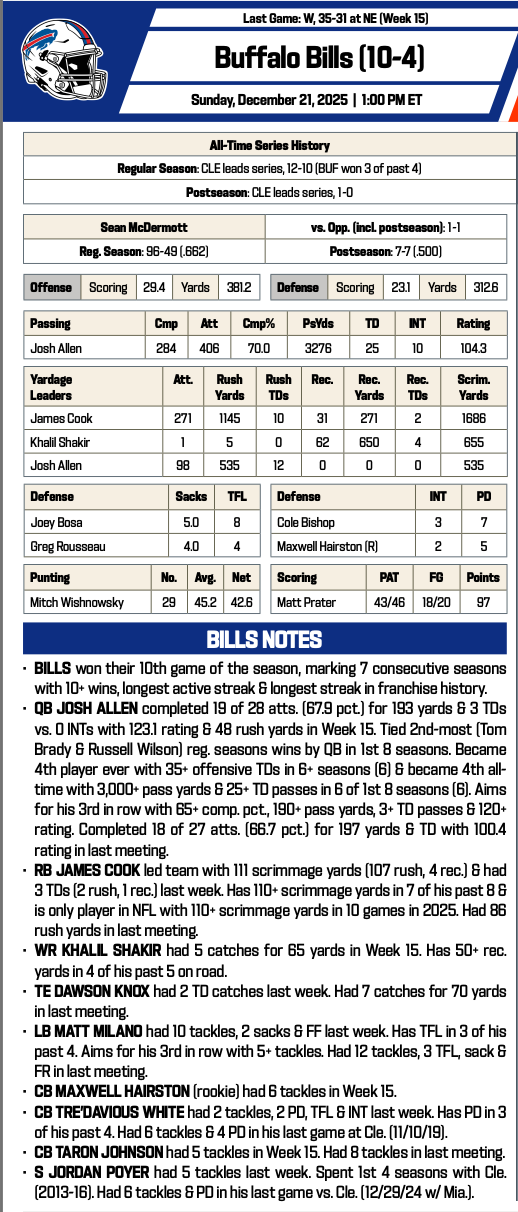 Last Game: W, 35-31 at NE (Week 15)

Buffalo Bills (10-4)

Sunday, December 21, 2025 | 1:00 PM ET

| All-Time Series History |
|---|
| Regular Season: CLE leads series, 12-10 (BUF won 3 of past 4) |
| Postseason: CLE leads series, 1-0 |

| Sean McDermott | vs. Opp. (incl. postseason): 1-1 |
|---|---|
| Reg. Season: 96-49 (.662) | Postseason: 7-7 (.500) |

| Offense | Scoring | 29.4 | Yards | 381.2 |
|---|---|---|---|---|

| Defense | Scoring | 23.1 | Yards | 312.6 |
|---|---|---|---|---|

| Passing | Cmp | Att | Cmp% | PsYds | TD | INT | Rating |
|---|---|---|---|---|---|---|---|
| Josh Allen | 284 | 406 | 70.0 | 3276 | 25 | 10 | 104.3 |

| Yardage Leaders | Att. | Rush Yards | Rush TDs | Rec. | Rec. Yards | Rec. TDs | Scrim. Yards |
|---|---|---|---|---|---|---|---|
| James Cook | 271 | 1145 | 10 | 31 | 271 | 2 | 1686 |
| Khalil Shakir | 1 | 5 | 0 | 62 | 650 | 4 | 655 |
| Josh Allen | 98 | 535 | 12 | 0 | 0 | 0 | 535 |

| Defense | Sacks | TFL |
|---|---|---|
| Joey Bosa | 5.0 | 8 |
| Greg Rousseau | 4.0 | 4 |

| Defense | INT | PD |
|---|---|---|
| Cole Bishop | 3 | 7 |
| Maxwell Hairston (R) | 2 | 5 |

| Punting | No. | Avg. | Net |
|---|---|---|---|
| Mitch Wishnowsky | 29 | 45.2 | 42.6 |

| Scoring | PAT | FG | Points |
|---|---|---|---|
| Matt Prater | 43/46 | 18/20 | 97 |

BILLS NOTES

• BILLS won their 10th game of the season, marking 7 consecutive seasons with 10+ wins, longest active streak & longest streak in franchise history.
• QB JOSH ALLEN completed 19 of 28 atts. (67.9 pct.) for 193 yards & 3 TDs vs. 0 INTs with 123.1 rating & 48 rush yards in Week 15. Tied 2nd-most (Tom Brady & Russell Wilson) reg. seasons wins by QB in 1st 8 seasons. Became 4th player ever with 35+ offensive TDs in 6+ seasons (6) & became 4th all-time with 3,000+ pass yards & 25+ TD passes in 6 of 1st 8 seasons (6). Aims for his 3rd in row with 65+ comp. pct., 190+ pass yards, 3+ TD passes & 120+ rating. Completed 18 of 27 atts. (66.7 pct.) for 197 yards & TD with 100.4 rating in last meeting.
• RB JAMES COOK led team with 111 scrimmage yards (107 rush, 4 rec.) & had 3 TDs (2 rush, 1 rec.) last week. Has 110+ scrimmage yards in 7 of his past 8 & is only player in NFL with 110+ scrimmage yards in 10 games in 2025. Had 86 rush yards in last meeting.
• WR KHALIL SHAKIR had 5 catches for 65 yards in Week 15. Has 50+ rec. yards in 4 of his past 5 on road.
• TE DAWSON KNOX had 2 TD catches last week. Had 7 catches for 70 yards in last meeting.
• LB MATT MILANO had 10 tackles, 2 sacks & FF last week. Has TFL in 3 of his past 4. Aims for his 3rd in row with 5+ tackles. Had 12 tackles, 3 TFL, sack & FR in last meeting.
• CB MAXWELL HAIRSTON (rookie) had 6 tackles in Week 15.
• CB TRE'DAVIOUS WHITE had 2 tackles, 2 PD, TFL & INT last week. Has PD in 3 of his past 4. Had 6 tackles & 4 PD in his last game at Cle. (11/10/19).
• CB TARON JOHNSON had 5 tackles in Week 15. Had 8 tackles in last meeting.
• S JORDAN POYER had 5 tackles last week. Spent 1st 4 seasons with Cle. (2013-16). Had 6 tackles & PD in his last game vs. Cle. (12/29/24 w/ Mia.).